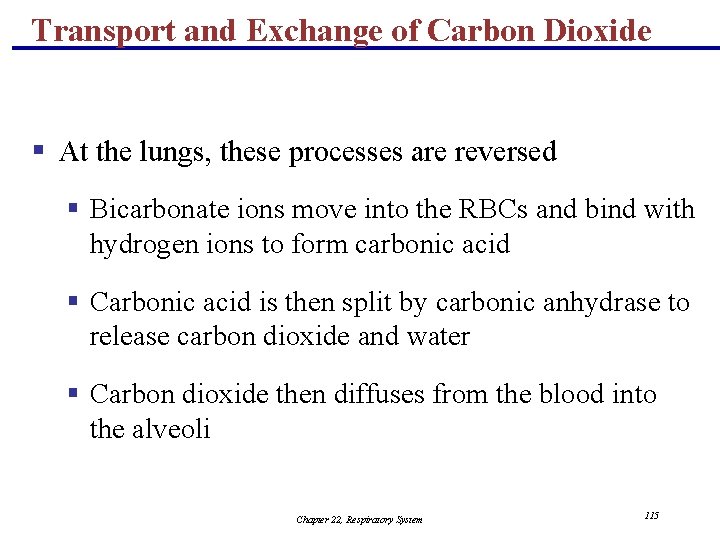 Transport and Exchange of Carbon Dioxide

▪ At the lungs, these processes are reversed

▪ Bicarbonate ions move into the RBCs and bind with hydrogen ions to form carbonic acid

▪ Carbonic acid is then split by carbonic anhydrase to release carbon dioxide and water

▪ Carbon dioxide then diffuses from the blood into the alveoli

Chapter 22, Respiratory System

115